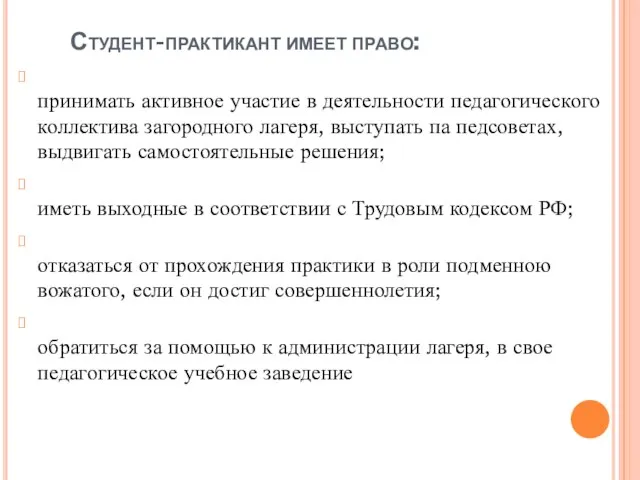 Студент-практикант имеет право:

принимать активное участие в деятельности педагогического коллектива загородного лагеря, выступать па педсоветах, выдвигать самостоятельные решения;

иметь выходные в соответствии с Трудовым кодексом РФ;

отказаться от прохождения практики в роли подменною вожатого, если он достиг совершеннолетия;

обратиться за помощью к администрации лагеря, в свое педагогическое учебное заведение